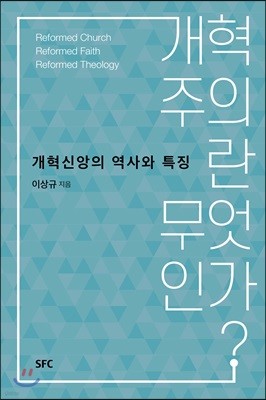 Reformed Church
Reformed Faith
Reformed Theology

개혁주의란 무엇인가?

개혁신앙의 역사와 특징

이상규 지음

SFC